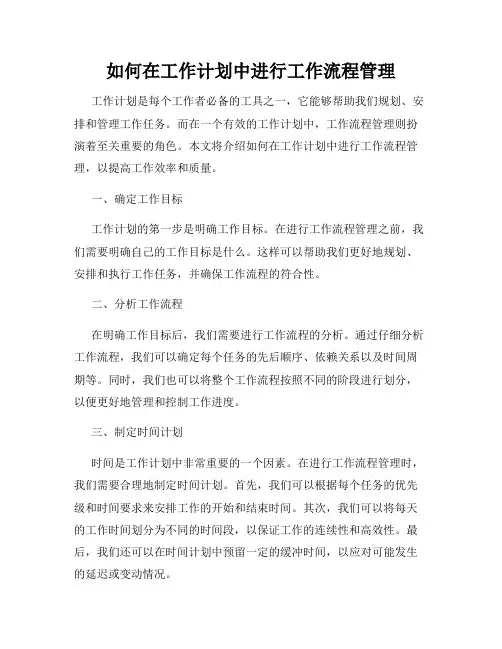 如何在工作计划中进行工作流程管理

工作计划是每个工作者必备的工具之一，它能够帮助我们规划、安排和管理工作任务。而在一个有效的工作计划中，工作流程管理则扮演着至关重要的角色。本文将介绍如何在工作计划中进行工作流程管理，以提高工作效率和质量。

一、确定工作目标

工作计划的第一步是明确工作目标。在进行工作流程管理之前，我们需要明确自己的工作目标是什么。这样可以帮助我们更好地规划、安排和执行工作任务，并确保工作流程的符合性。

二、分析工作流程

在明确工作目标后，我们需要进行工作流程的分析。通过仔细分析工作流程，我们可以确定每个任务的先后顺序、依赖关系以及时间周期等。同时，我们也可以将整个工作流程按照不同的阶段进行划分，以便更好地管理和控制工作进度。

三、制定时间计划

时间是工作计划中非常重要的一个因素。在进行工作流程管理时，我们需要合理地制定时间计划。首先，我们可以根据每个任务的优先级和时间要求来安排工作的开始和结束时间。其次，我们可以将每天的工作时间划分为不同的时间段，以保证工作的连续性和高效性。最后，我们还可以在时间计划中预留一定的缓冲时间，以应对可能发生的延迟或变动情况。